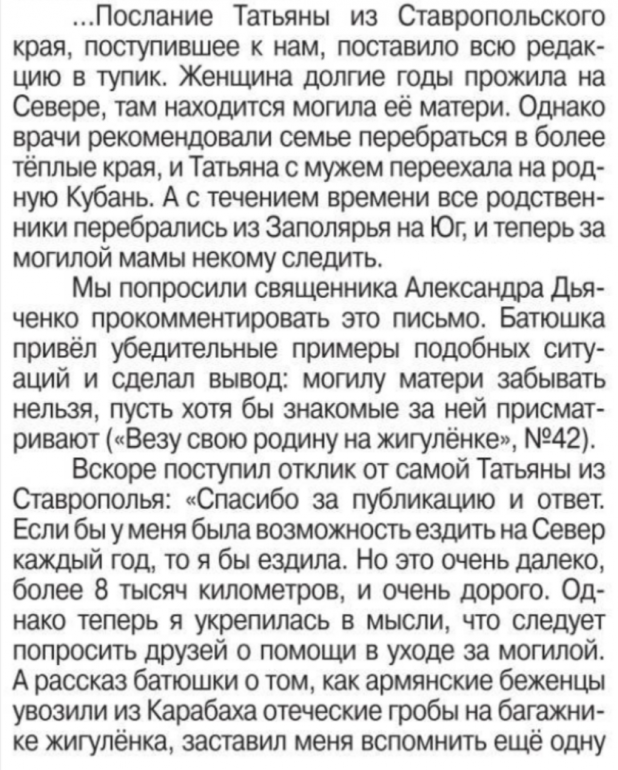 ...Послание Татьяны из Ставропольского края, поступившее к нам, поставило всю редакцию в тупик. Женщина долгие годы прожила на Севере, там находится могила её матери. Однако врачи рекомендовали семье перебраться в более тёплые края, и Татьяна с мужем переехала на родную Кубань. А с течением времени все родственники перебрались из Заполярья на Юг, и теперь за могилой мамы некому следить.

Мы попросили священника Александра Дьяченко прокомментировать это письмо. Батюшка привёл убедительные примеры подобных ситуаций и сделал вывод: могилу матери забывать нельзя, пусть хотя бы знакомые за ней присматривают («Везу свою родину на жигулёнке», №42).

Вскоре поступил отклик от самой Татьяны из Ставрополья: «Спасибо за публикацию и ответ. Если бы у меня была возможность ездить на Север каждый год, то я бы ездила. Но это очень далеко, более 8 тысяч километров, и очень дорого. Однако теперь я укрепилась в мысли, что следует попросить друзей о помощи в уходе за могилой. А рассказ батюшки о том, как армянские беженцы увозили из Карабаха отеческие гробы на багажнике жигулёнка, заставил меня вспомнить ещё одну